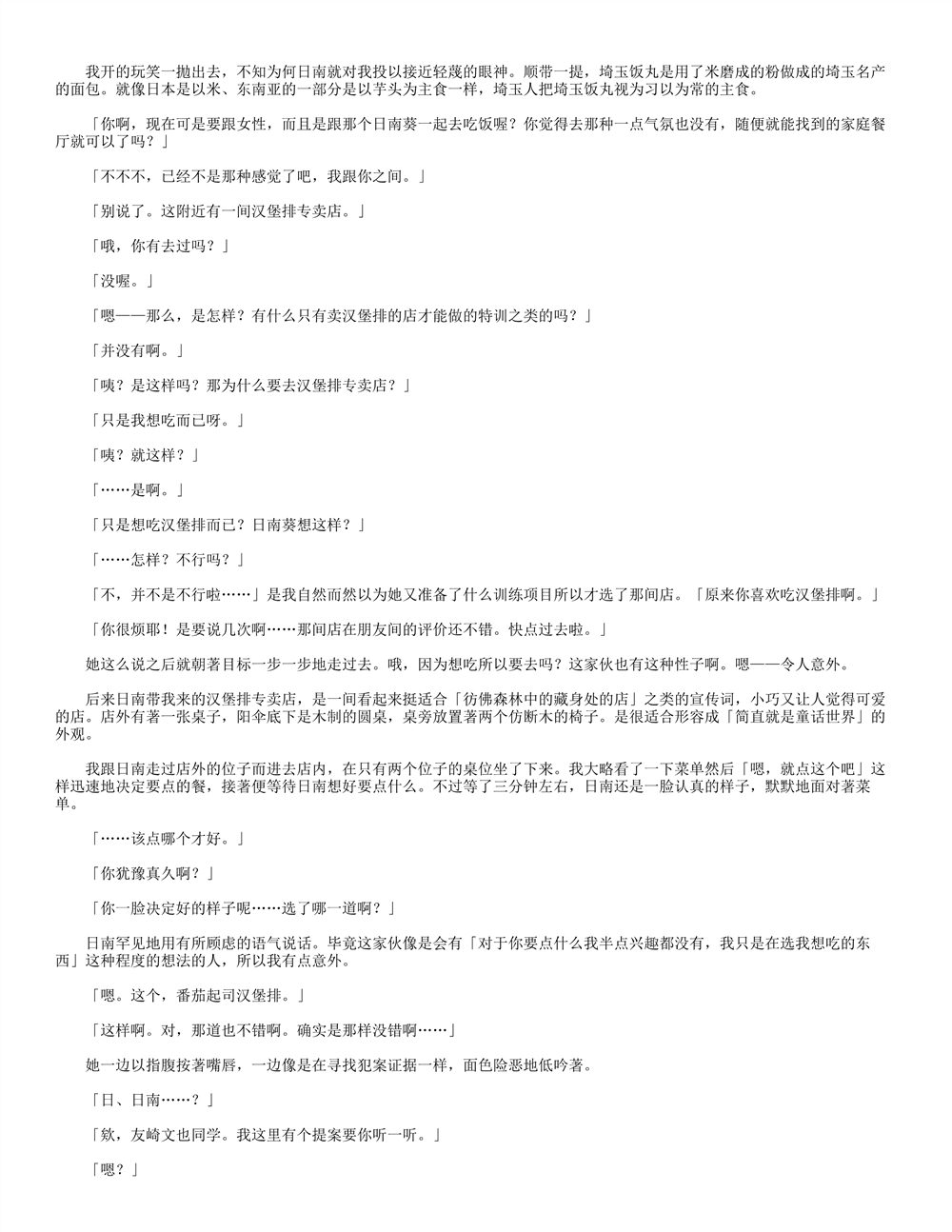 我开的玩笑一抛出去，不知为何日南就对我投以接近轻蔑的眼神。顺带一提，埼玉饭丸是用了米磨成的粉做成的埼玉名产的面包。就像日本是以米、东南亚的一部分是以芋头为主食一样，埼玉人把埼玉饭丸视为习以为常的主食。

「你啊，现在可是要跟女性，而且是跟那个日南葵一起去吃饭喔？你觉得去那种一点气氛也没有，随便就能找到的家庭餐厅就可以了吗？」

「不不不，已经不是那种感觉了吧，我跟你之间。」

「别说了。这附近有一间汉堡排专卖店。」

「哦，你有去过吗？」

「没喔。」

「嗯——那么，是怎样？有什么只有卖汉堡排的店才能做的特训之类的吗？」

「并没有啊。」

「咦？是这样吗？那为什么要去汉堡排专卖店？」

「只是我想吃而已呀。」

「咦？就这样？」

「……是啊。」

「只是想吃汉堡排而已？日南葵想这样？」

「……怎样？不行吗？」

「不，并不是不行啦……」是我自然而然以为她又准备了什么训练项目所以才选了那间店。「原来你喜欢吃汉堡排啊。」

「你很烦耶！是要说几次啊……那间店在朋友间的评价还不错。快点过去啦。」

她这么说之后就朝著目标一步一步地走过去。哦，因为想吃所以要去吗？这家伙也有这种性子啊。嗯——令人意外。

后来日南带我来的汉堡排专卖店，是一间看起来挺适合「彷佛森林中的藏身处的店」之类的宣传词，小巧又让人觉得可爱的店。店外有著一张桌子，阳伞底下是木制的圆桌，桌旁放置著两个仿断木的椅子。是很适合形容成「简直就是童话世界」的外观。

我跟日南走过店外的位子而进去店内，在只有两个位子的桌位坐了下来。我大略看了一下菜单然后「嗯，就点这个吧」这样迅速地决定要点的餐，接著便等待日南想好要点什么。不过等了三分钟左右，日南还是一脸认真的样子，默默地面对著菜单。

「……该点哪个才好。」

「你犹豫真久啊？」

「你一脸决定好的样子呢……选了哪一道啊？」

日南罕见地用有所顾虑的语气说话。毕竟这家伙像是会有「对于你要点什么我半点兴趣都没有，我只是在选我想吃的东西」这种程度的想法的人，所以我有点意外。

「嗯。这个，番茄起司汉堡排。」

「这样啊。对，那道也不错啊。确实是那样没错啊……」

她一边以指腹按著嘴唇，一边像是在寻找犯案证据一样，面色险恶地低吟著。

「日、日南……？」

「欸，友崎文也同学。我这里有个提案要你听一听。」

「嗯？」